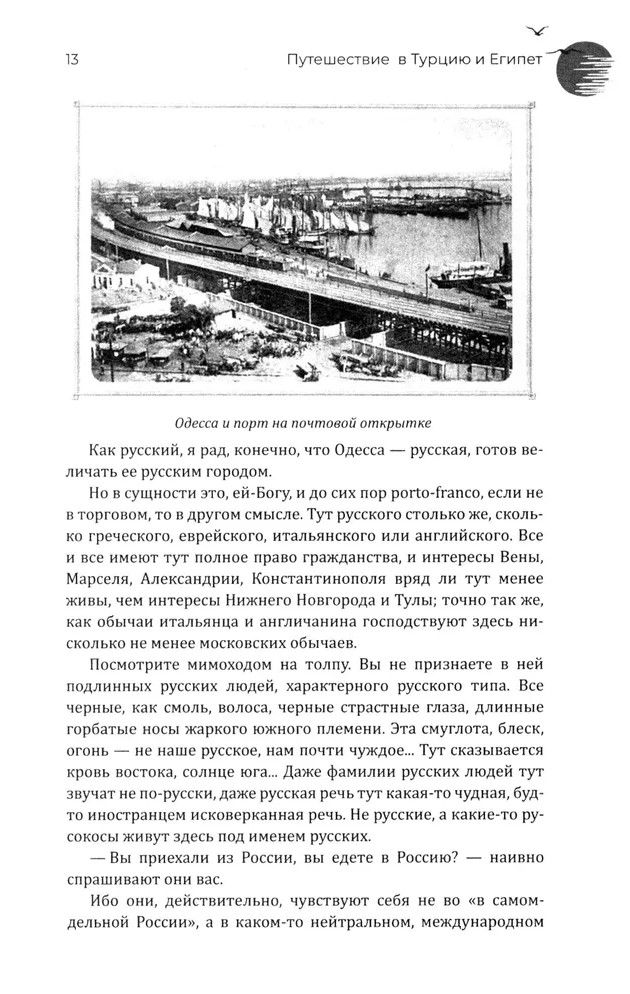 13 Путешествие в Турцию и Египет

Одесса и порт на почтовой открытке

Как русский, я рад, конечно, что Одесса — русская, готов величать ее русским городом.

Но в сущности это, ей-Богу, и до сих пор porto-franco, если не в торговом, то в другом смысле. Тут русского столько же, сколько греческого, еврейского, итальянского или английского. Все и все имеют тут полное право гражданства, и интересы Вены, Марселя, Александрии, Константинополя вряд ли тут менее живы, чем интересы Нижнего Новгорода и Тулы; точно так же, как обычаи итальянца и англичанина господствуют здесь нисколько не менее московских обычаев.

Посмотрите мимоходом на толпу. Вы не признаете в ней подлинных русских людей, характерного русского типа. Все черные, как смоль, волоса, черные страстные глаза, длинные горбатые носы жаркого южного племени. Эта смуглота, блеск, огонь — не наше русское, нам почти чуждое... Тут сказывается кровь востока, солнце юга... Даже фамилии русских людей тут звучат не по-русски, даже русская речь тут какая-то чудная, будто иностранцем исковерканная речь. Не русские, а какие-то русокосы живут здесь под именем русских.

— Вы приехали из России, вы едете в Россию? — наивно спрашивают они вас.

Ибо они, действительно, чувствуют себя не во «в самомдельной России», а в каком-то нейтральном, международном